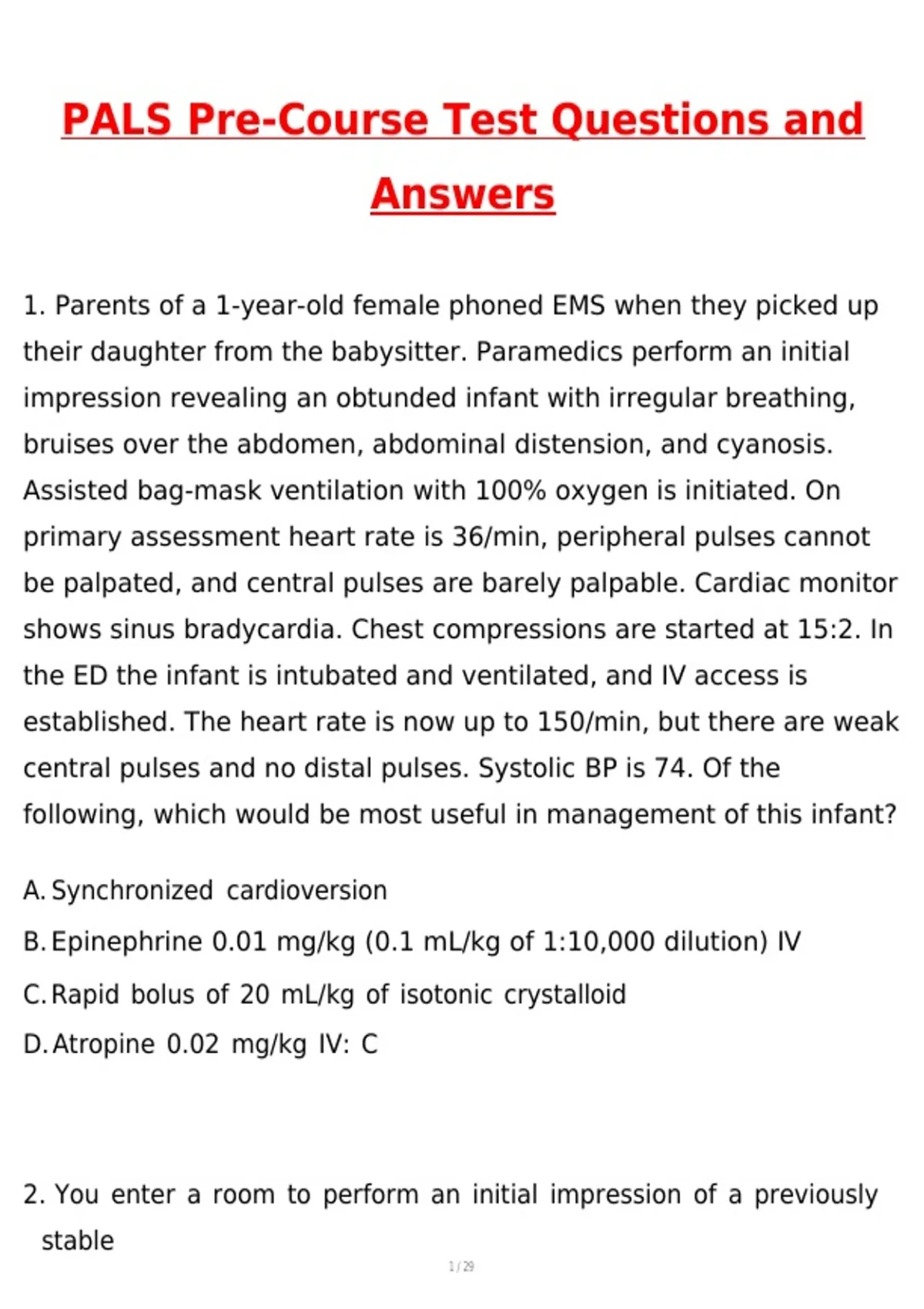 PALS Pre-Course Test Questions and Answers

1. Parents of a 1-year-old female phoned EMS when they picked up their daughter from the babysitter. Paramedics perform an initial impression revealing an obtunded infant with irregular breathing, bruises over the abdomen, abdominal distension, and cyanosis. Assisted bag-mask ventilation with 100% oxygen is initiated. On primary assessment heart rate is 36/min, peripheral pulses cannot be palpated, and central pulses are barely palpable. Cardiac monitor shows sinus bradycardia. Chest compressions are started at 15:2. In the ED the infant is intubated and ventilated, and IV access is established. The heart rate is now up to 150/min, but there are weak central pulses and no distal pulses. Systolic BP is 74. Of the following, which would be most useful in management of this infant?

A. Synchronized cardioversion

B. Epinephrine 0.01 mg/kg (0.1 mL/kg of 1:10,000 dilution) IV

C. Rapid bolus of 20 mL/kg of isotonic crystalloid

D. Atropine 0.02 mg/kg IV: C

2. You enter a room to perform an initial impression of a previously stable

1 / 29